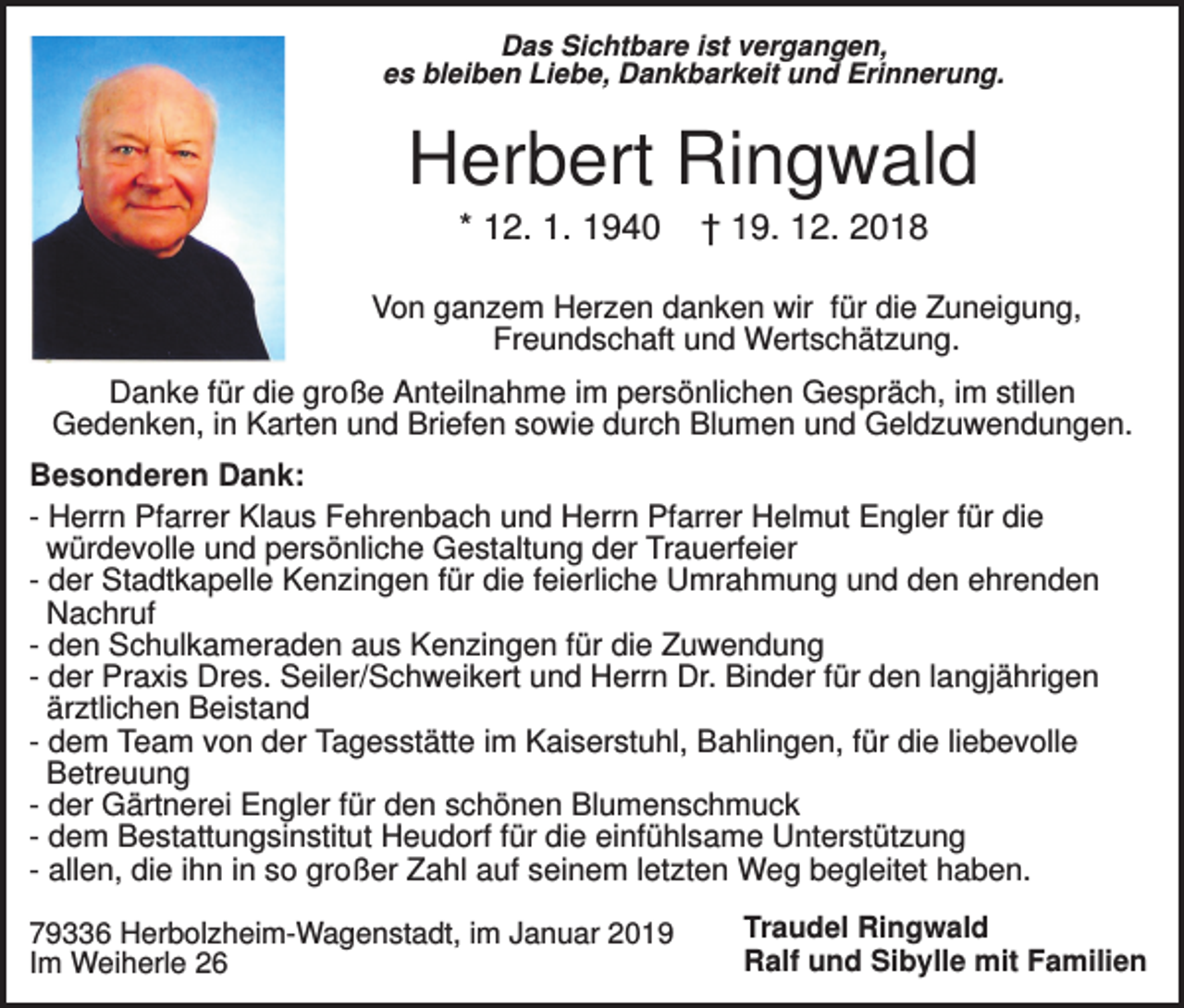 Das Sichtbare ist vergangen,
es bleiben Liebe, Dankbarkeit und Erinnerung.

Herbert Ringwald

* 12. 1. 1940 † 19. 12. 2018

Von ganzem Herzen danken wir für die Zuneigung, Freundschaft und Wertschätzung.

Danke für die große Anteilnahme im persönlichen Gespräch, im stillen Gedenken, in Karten und Briefen sowie durch Blumen und Geldzuwendungen.

Besonderen Dank:

- Herrn Pfarrer Klaus Fehrenbach und Herrn Pfarrer Helmut Engler für die würdevolle und persönliche Gestaltung der Trauerfeier
- der Stadtkapelle Kenzingen für die feierliche Umrahmung und den ehrenden Nachruf
- den Schulkameraden aus Kenzingen für die Zuwendung
- der Praxis Dres. Seiler/Schweikert und Herrn Dr. Binder für den langjährigen ärztlichen Beistand
- dem Team von der Tagesstätte im Kaiserstuhl, Bahlingen, für die liebevolle Betreuung
- der Gärtnerei Engler für den schönen Blumenschmuck
- dem Bestattungsinstitut Heudorf für die einfühlsame Unterstützung
- allen, die ihn in so großer Zahl auf seinem letzten Weg begleitet haben.

79336 Herbolzheim-Wagenstadt, im Januar 2019
Im Weiherle 26

Traudel Ringwald
Ralf und Sibylle mit Familien